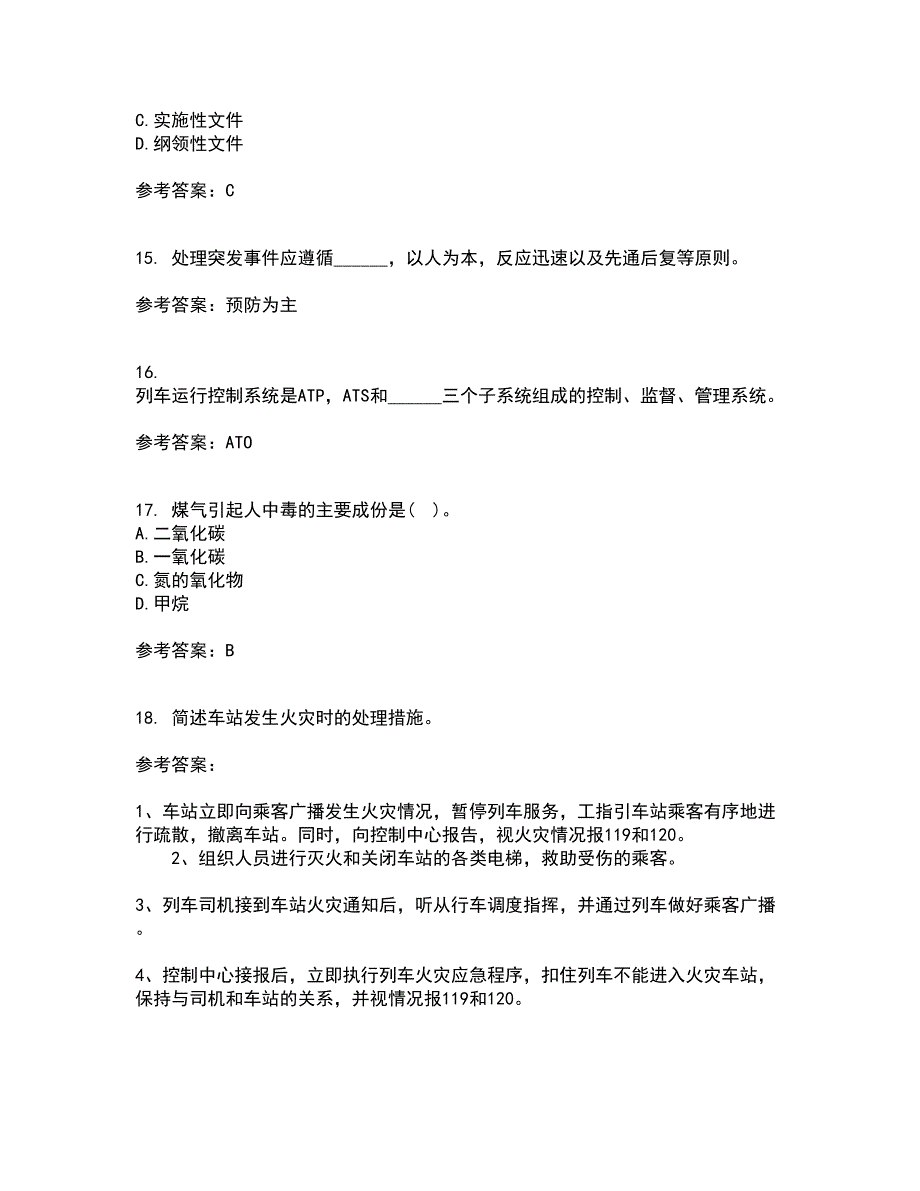 C.实施性文件
D.纲领性文件

参考答案：C

15. 处理突发事件应遵循______，以人为本，反应迅速以及先通后复等原则。

参考答案：预防为主

16.
列车运行控制系统是ATP，ATS和______三个子系统组成的控制、监督、管理系统。

参考答案：ATO

17. 煤气引起人中毒的主要成份是( )。
A.二氧化碳
B.一氧化碳
C.氮的氧化物
D.甲烷

参考答案：B

18. 简述车站发生火灾时的处理措施。

参考答案：

1、车站立即向乘客广播发生火灾情况，暂停列车服务，工指引车站乘客有序地进行疏散，撤离车站。同时，向控制中心报告，视火灾情况报119和120。
2、组织人员进行灭火和关闭车站的各类电梯，救助受伤的乘客。

3、列车司机接到车站火灾通知后，听从行车调度指挥，并通过列车做好乘客广播。

4、控制中心接报后，立即执行列车火灾应急程序，扣住列车不能进入火灾车站，保持与司机和车站的关系，并视情况报119和120。